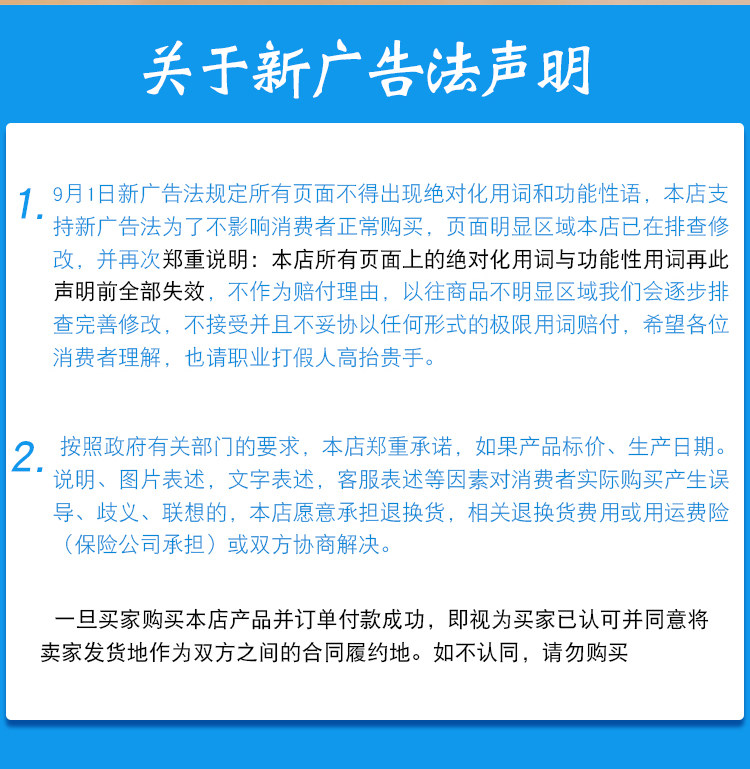 关于新广告法声明

1. 9月1日新广告法规定所有页面不得出现绝对化用词和功能性语，本店支持新广告法为了不影响消费者正常购买，页面明显区域本店已在排查修改，并再次郑重说明：本店所有页面上的绝对化用词与功能性用词再此声明前全部失效，不作为赔付理由，以往商品不明显区域我们会逐步排查完善修改，不接受并且不妥协以任何形式的极限用词赔付，希望各位消费者理解，也请职业打假人高抬贵手。

2. 按照政府有关部门的要求，本店郑重承诺，如果产品标价、生产日期。说明、图片表述，文字表述，客服表述等因素对消费者实际购买产生误导、歧义、联想的，本店愿意承担退换货，相关退换货费用或用运费险（保险公司承担）或双方协商解决。

一旦买家购买本店产品并订单付款成功，即视为买家已认可并同意将卖家发货地作为双方之间的合同履约地。如不认同，请勿购买